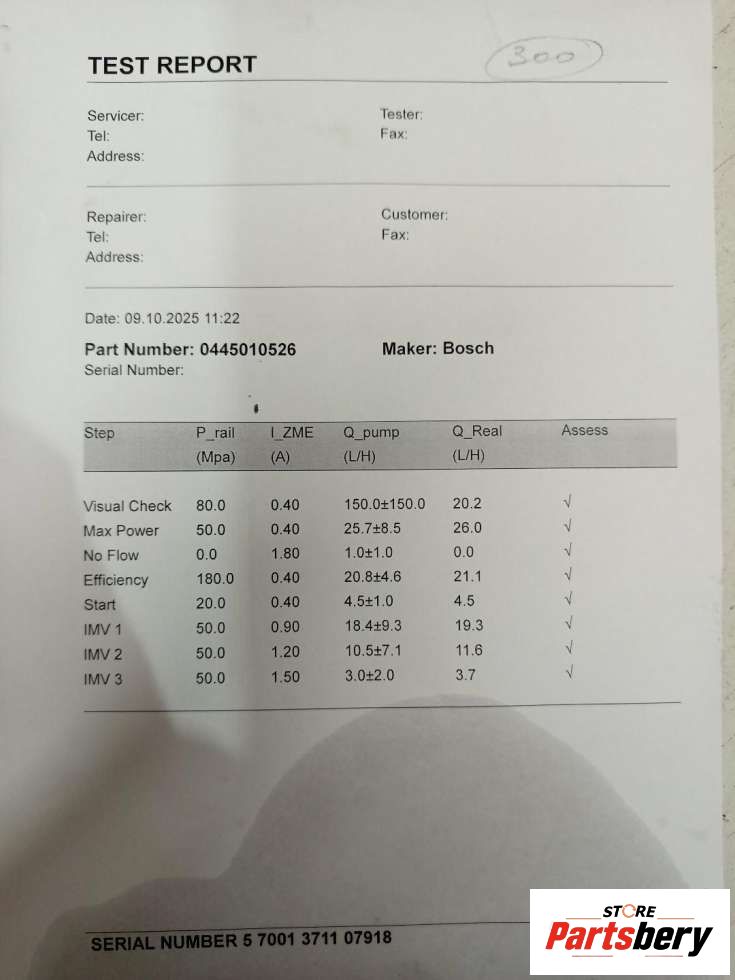 TEST REPORT

300

Servicer:
Tel:
Address:

Tester:
Fax:

Repairer:
Tel:
Address:

Customer:
Fax:

Date: 09.10.2025 11:22

Part Number: 0445010526

Maker: Bosch

Serial Number:

| Step | P_rail (Mpa) | I_ZME (A) | Q_pump (L/H) | Q_Real (L/H) | Assess |
|---|---|---|---|---|---|
| Visual Check | 80.0 | 0.40 | 150.0±150.0 | 20.2 | √ |
| Max Power | 50.0 | 0.40 | 25.7±8.5 | 26.0 | √ |
| No Flow | 0.0 | 1.80 | 1.0±1.0 | 0.0 | √ |
| Efficiency | 180.0 | 0.40 | 20.8±4.6 | 21.1 | √ |
| Start | 20.0 | 0.40 | 4.5±1.0 | 4.5 | √ |
| IMV 1 | 50.0 | 0.90 | 18.4±9.3 | 19.3 | √ |
| IMV 2 | 50.0 | 1.20 | 10.5±7.1 | 11.6 | √ |
| IMV 3 | 50.0 | 1.50 | 3.0±2.0 | 3.7 | √ |

SERIAL NUMBER 5 7001 3711 07918

STORE
Partsbery